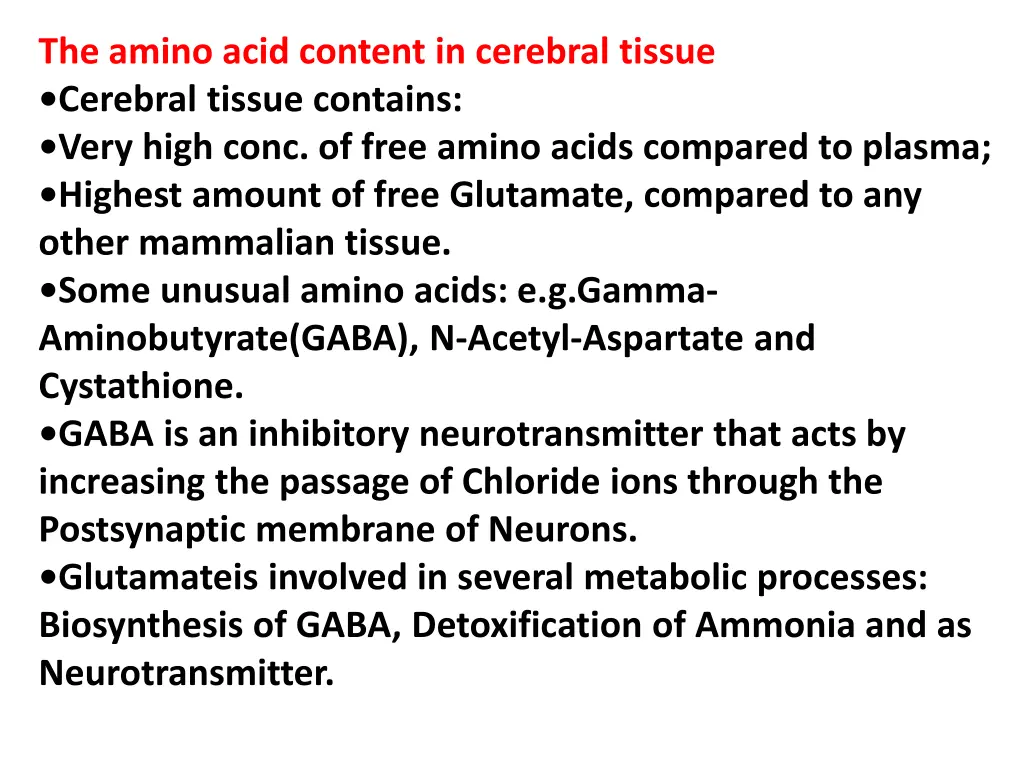 The amino acid content in cerebral tissue
•Cerebral tissue contains:
•Very high conc. of free amino acids compared to plasma;
•Highest amount of free Glutamate, compared to any other mammalian tissue.
•Some unusual amino acids: e.g.Gamma-Aminobutyrate(GABA), N-Acetyl-Aspartate and Cystathione.
•GABA is an inhibitory neurotransmitter that acts by increasing the passage of Chloride ions through the Postsynaptic membrane of Neurons.
•Glutamateis involved in several metabolic processes: Biosynthesis of GABA, Detoxification of Ammonia and as Neurotransmitter.